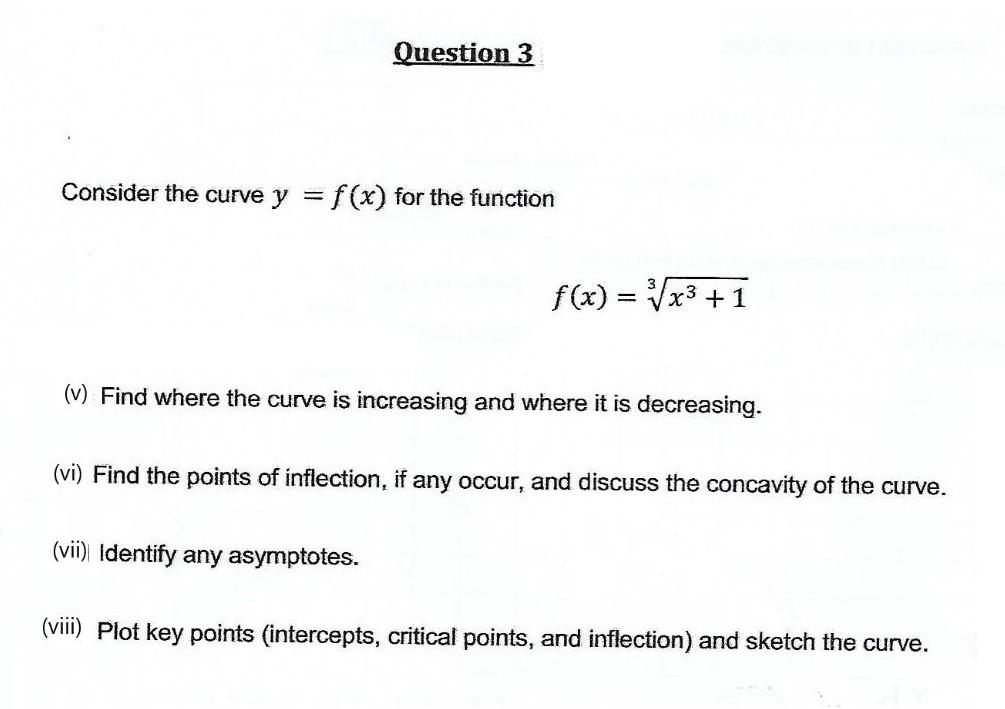 Question 3

Consider the curve $y = f(x)$ for the function

$f(x) = \sqrt[3]{x^3 + 1}$

(v) Find where the curve is increasing and where it is decreasing.

(vi) Find the points of inflection, if any occur, and discuss the concavity of the curve.

(vii) Identify any asymptotes.

(viii) Plot key points (intercepts, critical points, and inflection) and sketch the curve.